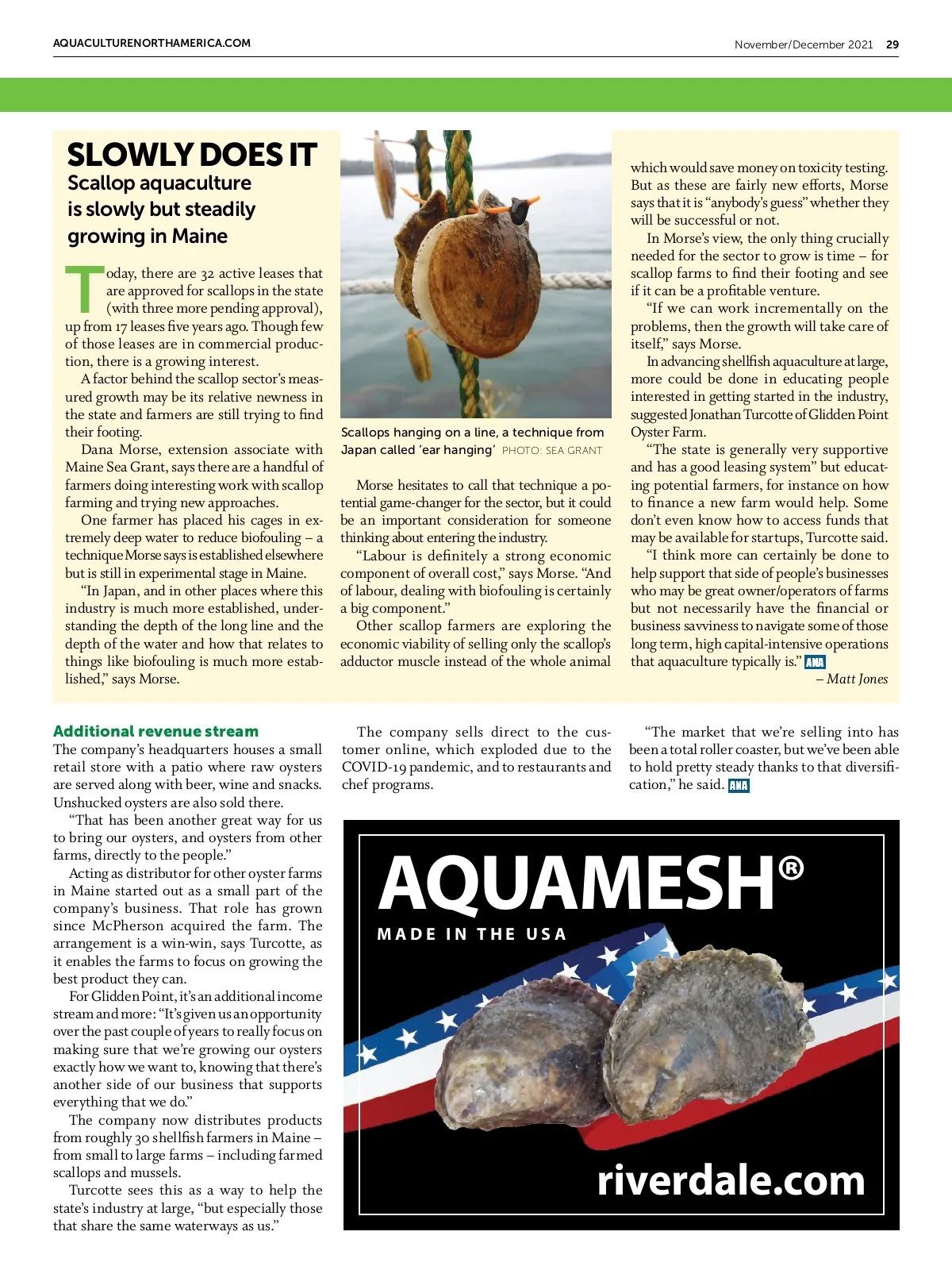 AQUACULTURENORTHAMERICA.COM

November/December 2021 29

SLOWLY DOES IT

Scallop aquaculture is slowly but steadily growing in Maine

Today, there are 32 active leases that are approved for scallops in the state (with three more pending approval), up from 17 leases five years ago. Though few of those leases are in commercial production, there is a growing interest.

A factor behind the scallop sector's measured growth may be its relative newness in the state and farmers are still trying to find their footing.

Dana Morse, extension associate with Maine Sea Grant, says there are a handful of farmers doing interesting work with scallop farming and trying new approaches.

One farmer has placed his cages in extremely deep water to reduce biofouling – a technique Morse says is established elsewhere but is still in experimental stage in Maine.

"In Japan, and in other places where this industry is much more established, understanding the depth of the long line and the depth of the water and how that relates to things like biofouling is much more established," says Morse.

Scallops hanging on a line, a technique from Japan called 'ear hanging' PHOTO: SEA GRANT

Morse hesitates to call that technique a potential game-changer for the sector, but it could be an important consideration for someone thinking about entering the industry.

"Labour is definitely a strong economic component of overall cost," says Morse. "And of labour, dealing with biofouling is certainly a big component."

Other scallop farmers are exploring the economic viability of selling only the scallop's adductor muscle instead of the whole animal which would save money on toxicity testing. But as these are fairly new efforts, Morse says that it is "anybody's guess" whether they will be successful or not.

In Morse's view, the only thing crucially needed for the sector to grow is time – for scallop farms to find their footing and see if it can be a profitable venture.

"If we can work incrementally on the problems, then the growth will take care of itself," says Morse.

In advancing shellfish aquaculture at large, more could be done in educating people interested in getting started in the industry, suggested Jonathan Turcotte of Glidden Point Oyster Farm.

"The state is generally very supportive and has a good leasing system" but educating potential farmers, for instance on how to finance a new farm would help. Some don't even know how to access funds that may be available for startups, Turcotte said.

"I think more can certainly be done to help support that side of people's businesses who may be great owner/operators of farms but not necessarily have the financial or business savviness to navigate some of those long term, high capital-intensive operations that aquaculture typically is." ANA

– Matt Jones

Additional revenue stream

The company's headquarters houses a small retail store with a patio where raw oysters are served along with beer, wine and snacks. Unshucked oysters are also sold there.

"That has been another great way for us to bring our oysters, and oysters from other farms, directly to the people."

Acting as distributor for other oyster farms in Maine started out as a small part of the company's business. That role has grown since McPherson acquired the farm. The arrangement is a win-win, says Turcotte, as it enables the farms to focus on growing the best product they can.

For Glidden Point, it's an additional income stream and more: "It's given us an opportunity over the past couple of years to really focus on making sure that we're growing our oysters exactly how we want to, knowing that there's another side of our business that supports everything that we do."

The company now distributes products from roughly 30 shellfish farmers in Maine – from small to large farms – including farmed scallops and mussels.

Turcotte sees this as a way to help the state's industry at large, "but especially those that share the same waterways as us."

The company sells direct to the customer online, which exploded due to the COVID-19 pandemic, and to restaurants and chef programs.

"The market that we're selling into has been a total roller coaster, but we've been able to hold pretty steady thanks to that diversification," he said. ANA

AQUAMESH®
MADE IN THE USA
riverdale.com